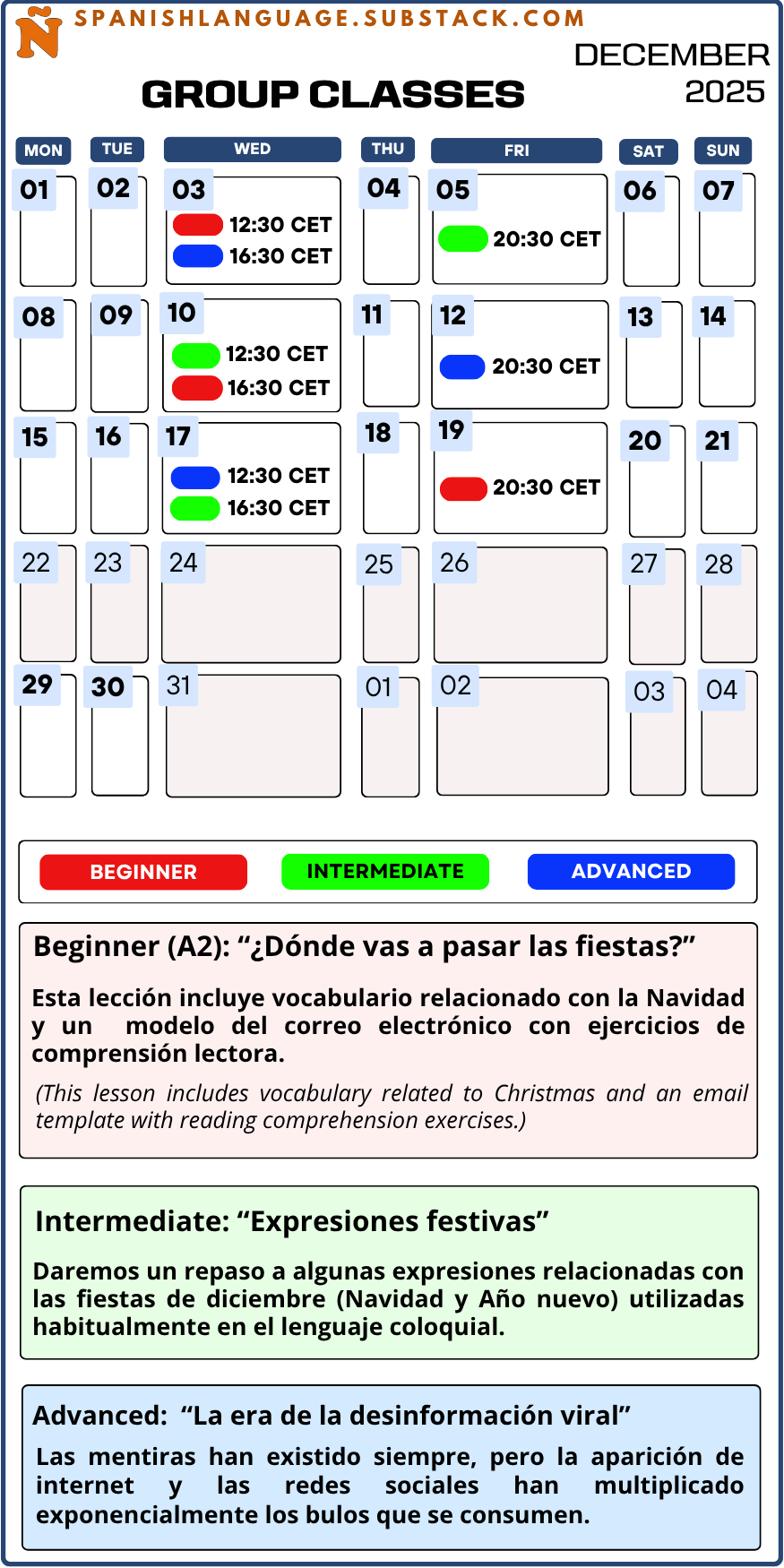 Ñ SPANISHLANGUAGE.SUBSTACK.COM

DECEMBER 2025

GROUP CLASSES

| MON | TUE | WED | THU | FRI | SAT | SUN |
|---|---|---|---|---|---|---|
| 01 | 02 | 03 12:30 CET 16:30 CET | 04 | 05 20:30 CET | 06 | 07 |
| 08 | 09 | 10 12:30 CET 16:30 CET | 11 | 12 20:30 CET | 13 | 14 |
| 15 | 16 | 17 12:30 CET 16:30 CET | 18 | 19 20:30 CET | 20 | 21 |
| 22 | 23 | 24 | 25 | 26 | 27 | 28 |
| 29 | 30 | 31 | 01 | 02 | 03 | 04 |

BEGINNER INTERMEDIATE ADVANCED

Beginner (A2): “¿Dónde vas a pasar las fiestas?”

Esta lección incluye vocabulario relacionado con la Navidad y un modelo del correo electrónico con ejercicios de comprensión lectora.

(This lesson includes vocabulary related to Christmas and an email template with reading comprehension exercises.)

Intermediate: “Expresiones festivas”

Daremos un repaso a algunas expresiones relacionadas con las fiestas de diciembre (Navidad y Año nuevo) utilizadas habitualmente en el lenguaje coloquial.

Advanced: “La era de la desinformación viral”

Las mentiras han existido siempre, pero la aparición de internet y las redes sociales han multiplicado exponencialmente los bulos que se consumen.